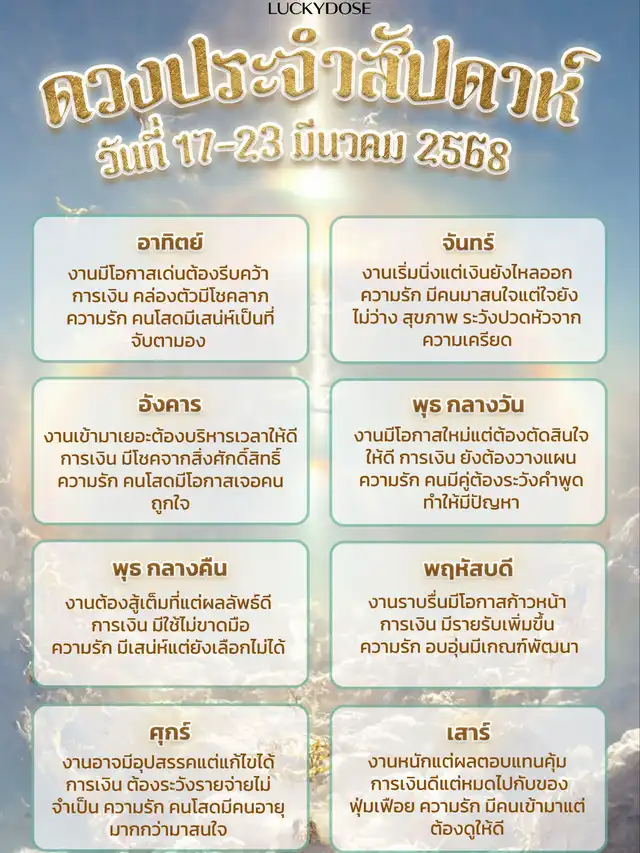 LUCKYDOSE

ดวงประจำสัปดาห์
วันที่ 17-23 มีนาคม 2568

อาทิตย์
งานมีโอกาสเด่นต้องรีบคว้า การเงิน คล่องตัวมีโชคลาภ ความรัก คนโสดมีเสน่ห์เป็นที่จับตามอง

จันทร์
งานเริ่มนิ่งแต่เงินยังไหลออก ความรัก มีคนมาสนใจแต่ใจยังไม่ว่าง สุขภาพ ระวังปวดหัวจากความเครียด

อังคาร
งานเข้ามาเยอะต้องบริหารเวลาให้ดี การเงิน มีโชคจากสิ่งศักดิ์สิทธิ์ ความรัก คนโสดมีโอกาสเจอคนถูกใจ

พุธ กลางวัน
งานมีโอกาสใหม่แต่ต้องตัดสินใจให้ดี การเงิน ยังต้องวางแผน ความรัก คนมีคู่ต้องระวังคำพูดทำให้มีปัญหา

พุธ กลางคืน
งานต้องสู้เต็มที่แต่ผลลัพธ์ดี การเงิน มีใช้ไม่ขาดมือ ความรัก มีเสน่ห์แต่ยังเลือกไม่ได้

พฤหัสบดี
งานราบรื่นมีโอกาสก้าวหน้า การเงิน มีรายรับเพิ่มขึ้น ความรัก อบอุ่นมีเกณฑ์พัฒนา

ศุกร์
งานอาจมีอุปสรรคแต่แก้ไขได้ การเงิน ต้องระวังรายจ่ายไม่จำเป็น ความรัก คนโสดมีคนอายุมากกว่ามาสนใจ

เสาร์
งานหนักแต่ผลตอบแทนคุ้ม การเงินดีแต่หมดไปกับของฟุ่มเฟือย ความรัก มีคนเข้ามาแต่ต้องดูให้ดี